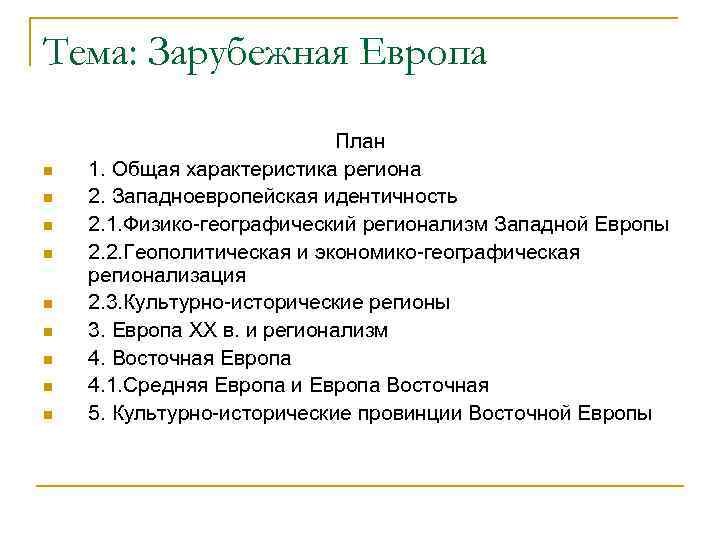 Тема: Зарубежная Европа

План

1. Общая характеристика региона
2. Западноевропейская идентичность
2.1.Физико-географический регионализм Западной Европы
2.2.Геополитическая и экономико-географическая регионализация
2.3.Культурно-исторические регионы
3. Европа XX в. и регионализм
4. Восточная Европа
4.1.Средняя Европа и Европа Восточная
5. Культурно-исторические провинции Восточной Европы